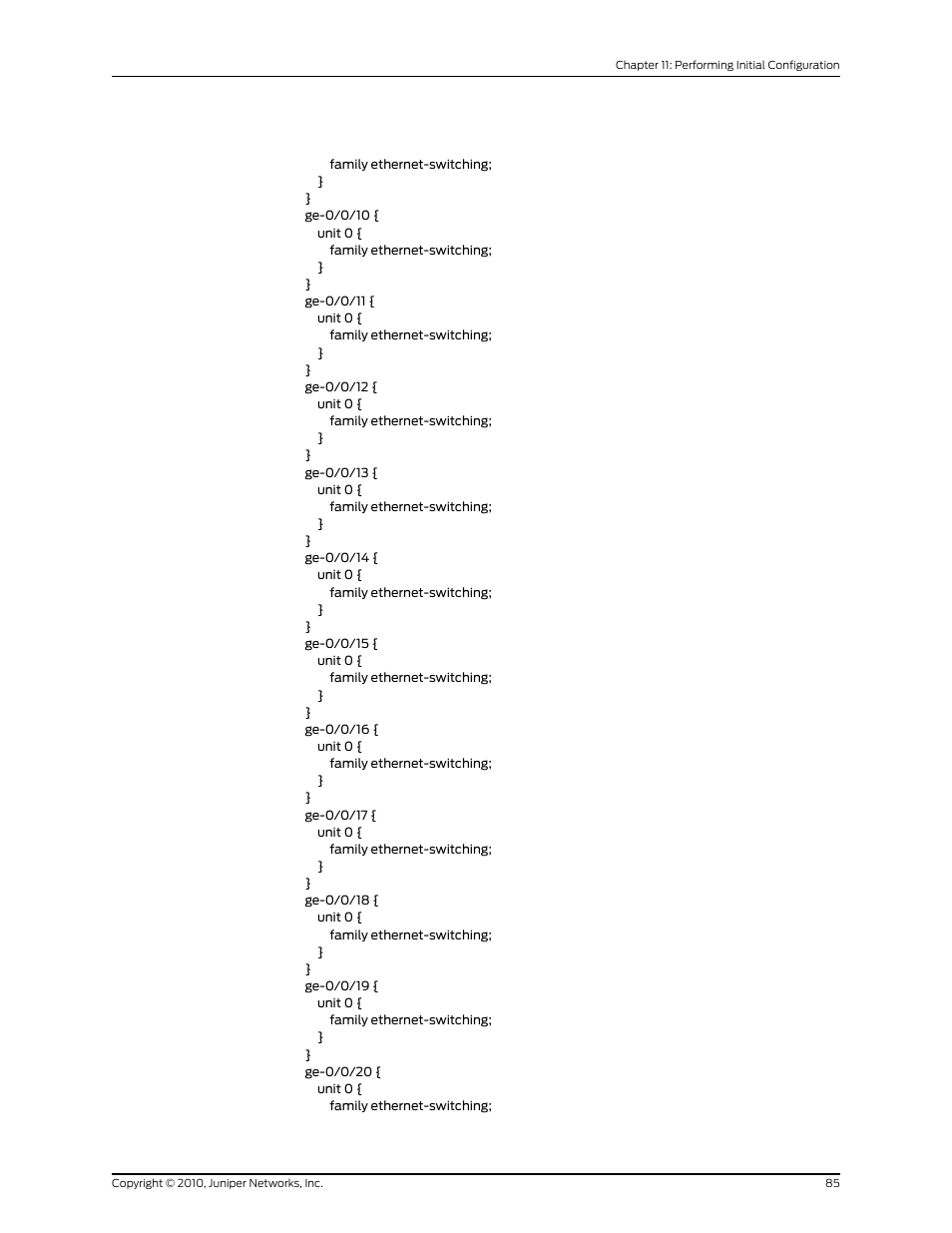 Chapter 11: Performing Initial Configuration

family ethernet-switching;
}
}
ge-0/0/10 {
unit 0 {
family ethernet-switching;
}
}
ge-0/0/11 {
unit 0 {
family ethernet-switching;
}
}
ge-0/0/12 {
unit 0 {
family ethernet-switching;
}
}
ge-0/0/13 {
unit 0 {
family ethernet-switching;
}
}
ge-0/0/14 {
unit 0 {
family ethernet-switching;
}
}
ge-0/0/15 {
unit 0 {
family ethernet-switching;
}
}
ge-0/0/16 {
unit 0 {
family ethernet-switching;
}
}
ge-0/0/17 {
unit 0 {
family ethernet-switching;
}
}
ge-0/0/18 {
unit 0 {
family ethernet-switching;
}
}
ge-0/0/19 {
unit 0 {
family ethernet-switching;
}
}
ge-0/0/20 {
unit 0 {
family ethernet-switching;

Copyright © 2010, Juniper Networks, Inc.

85